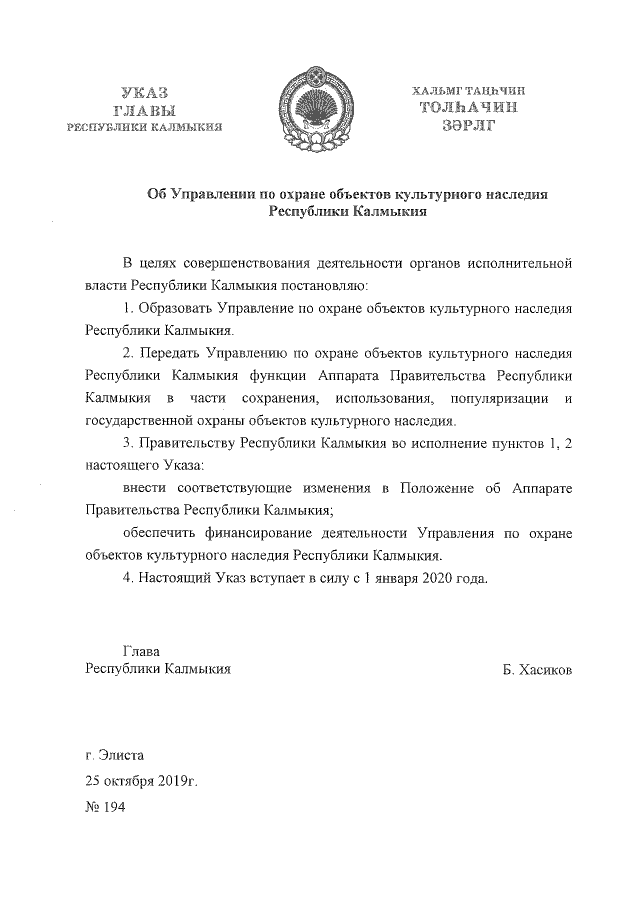 УКАЗ
ГЛАВЫ
РЕСПУБЛИКИ КАЛМЫКИЯ

ХАЛЬМГ ТАҢҺЧИН
ТОЛҺАЧИН
ЗӘРЛГ

Об Управлении по охране объектов культурного наследия Республики Калмыкия

В целях совершенствования деятельности органов исполнительной власти Республики Калмыкия постановляю:

1. Образовать Управление по охране объектов культурного наследия Республики Калмыкия.

2. Передать Управлению по охране объектов культурного наследия Республики Калмыкия функции Аппарата Правительства Республики Калмыкия в части сохранения, использования, популяризации и государственной охраны объектов культурного наследия.

3. Правительству Республики Калмыкия во исполнение пунктов 1, 2 настоящего Указа:

внести соответствующие изменения в Положение об Аппарате Правительства Республики Калмыкия;

обеспечить финансирование деятельности Управления по охране объектов культурного наследия Республики Калмыкия.

4. Настоящий Указ вступает в силу с 1 января 2020 года.

Глава
Республики Калмыкия

Б. Хасиков

г. Элиста
25 октября 2019г.
№ 194